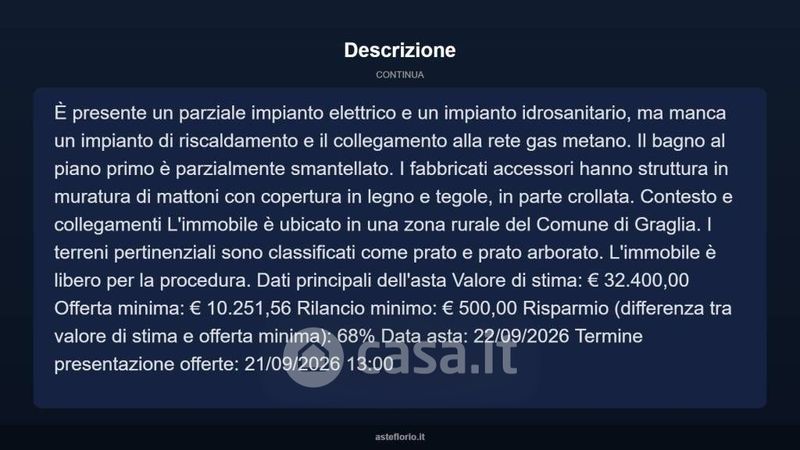 Descrizione

CONTINUA

È presente un parziale impianto elettrico e un impianto idrosanitario, ma manca un impianto di riscaldamento e il collegamento alla rete gas metano. Il bagno al piano primo è parzialmente smantellato. I fabbricati accessori hanno struttura in muratura di mattoni con copertura in legno e tegole, in parte crollata. Contesto e collegamenti L'immobile è ubicato in una zona rurale del Comune di Graglia. I terreni pertinenziali sono classificati come prato e prato arborato. L'immobile è libero per la procedura. Dati principali dell'asta Valore di stima: € 32.400,00 Offerta minima: € 10.251,56 Rilancio minimo: € 500,00 Risparmio (differenza tra valore di stima e offerta minima): 68% Data asta: 22/09/2026 Termine presentazione offerte: 21/09/2026 13:00

casa.it

asteflorio.it